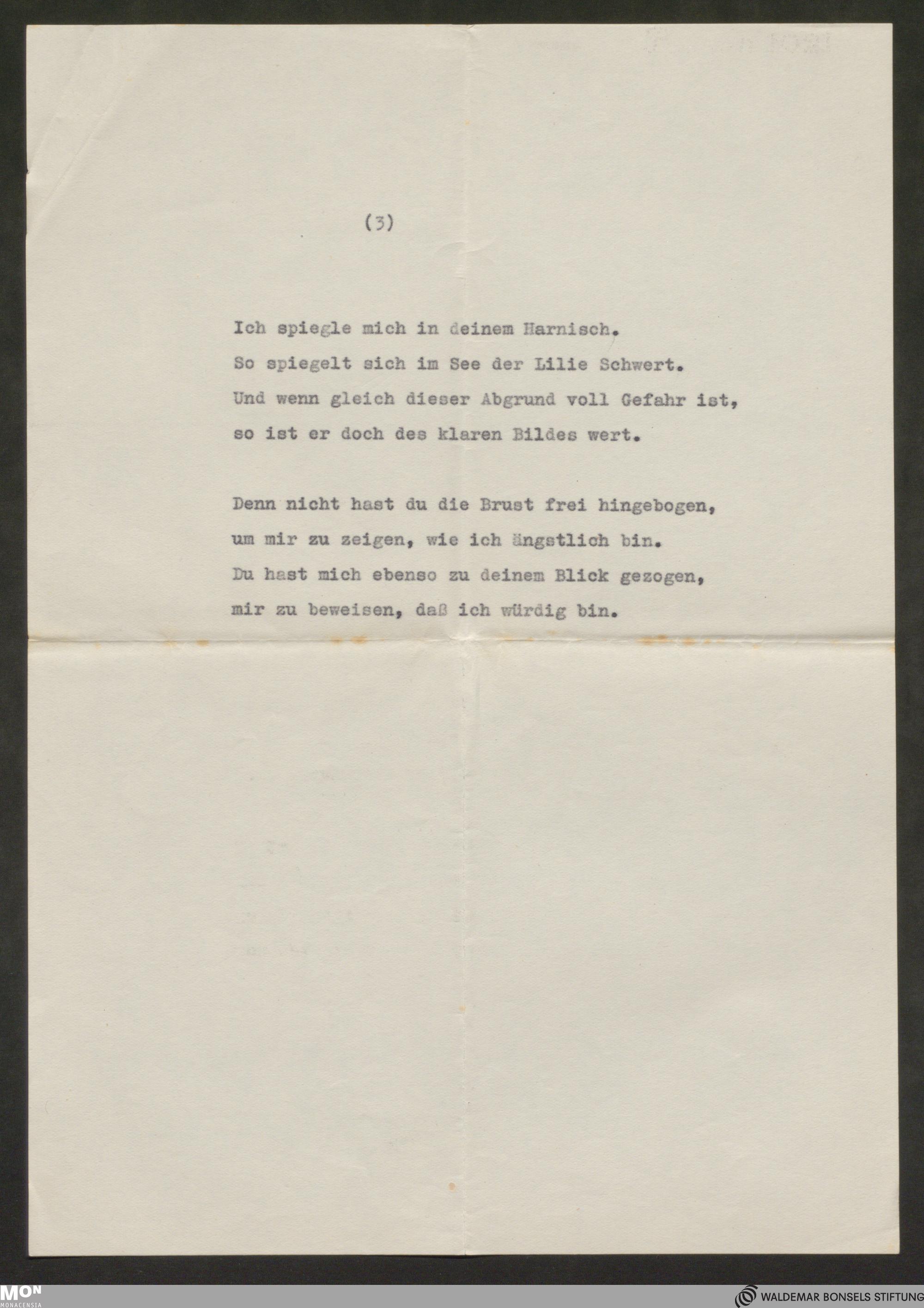 (3)

Ich spiegle mich in deinem Harnisch.
So spiegelt sich im See der Lilie Schwert.
Und wenn gleich dieser Abgrund voll Gefahr ist,
so ist er doch des klaren Bildes wert.

Denn nicht hast du die Brust frei hingebogen,
um mir zu zeigen, wie ich ängstlich bin.
Du hast mich ebenso zu deinem Blick gezogen,
mir zu beweisen, daß ich würdig bin.

MON
MONACENSIA

WALDEMAR BONSELS STIFTUNG